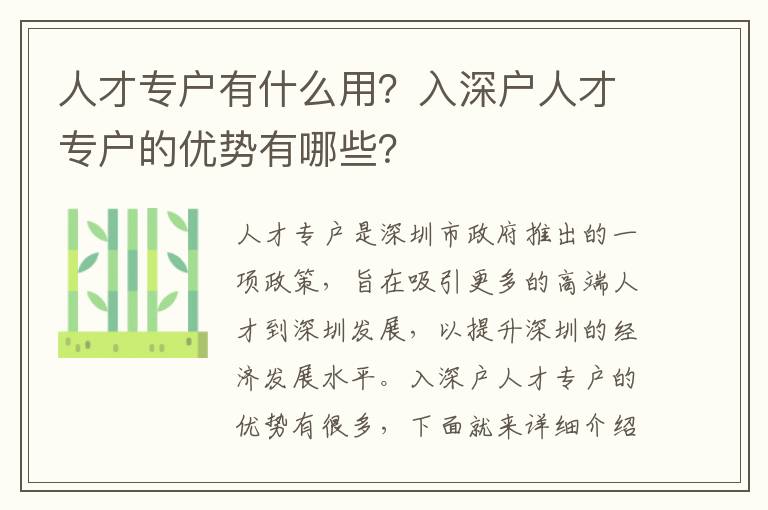 人才专户有什么用？入深户人才专户的优势有哪些？

人才专户是深圳市政府推出的一项政策，旨在吸引更多的高端人才到深圳发展，以提升深圳的经济发展水平。入深户人才专户的优势有很多，下面就来详细介绍